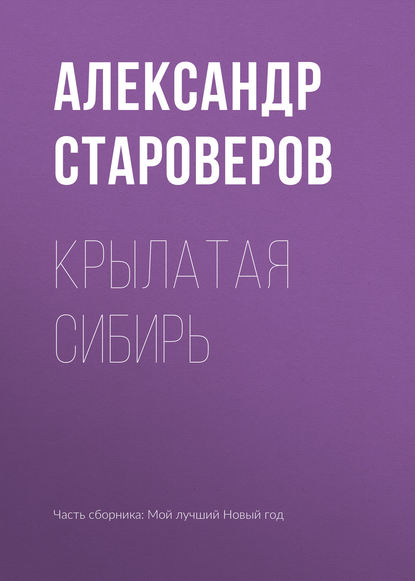 АЛЕКСАНДР СТАРОВЕРОВ

КРЫЛАТАЯ СИБИРЬ

Часть сборника: Мой лучший Новый год